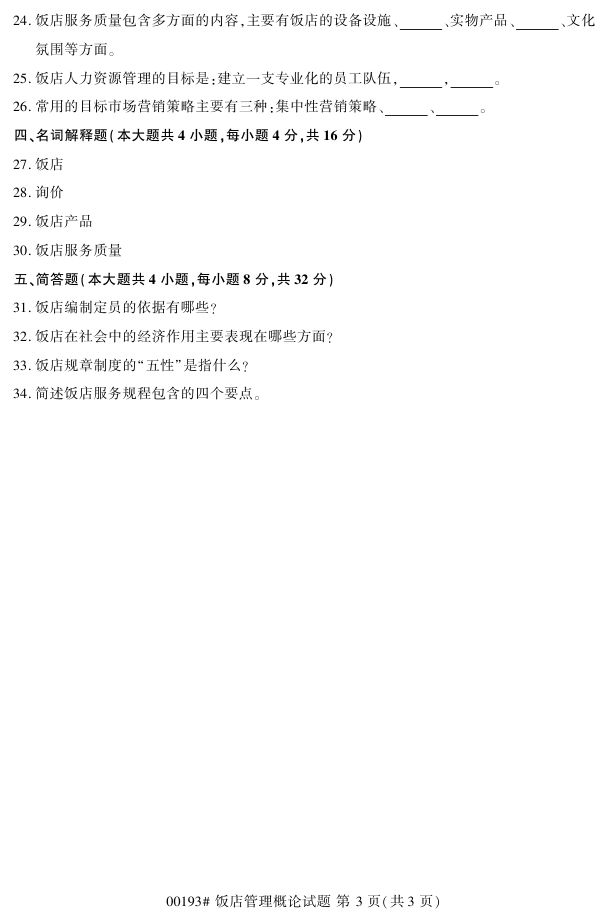 24.饭店服务质量包含多方面的内容,主要有饭店的设备设施、____、实物产品、____、文化氛围等方面。

25.饭店人力资源管理的目标是:建立一支专业化的员工队伍,____,____。

26.常用的目标市场营销策略主要有三种:集中性营销策略、____、____。

四、名词解释题(本大题共4小题,每小题4分,共16分)

27.饭店

28.询价

29.饭店产品

30.饭店服务质量

五、简答题(本大题共4小题,每小题8分,共32分)

31.饭店编制定员的依据有哪些?

32.饭店在社会中的经济作用主要表现在哪些方面?

33.饭店规章制度的“五性”是指什么?

34.简述饭店服务规程包含的四个要点。

00193# 饭店管理概论试题 第3页(共3页)